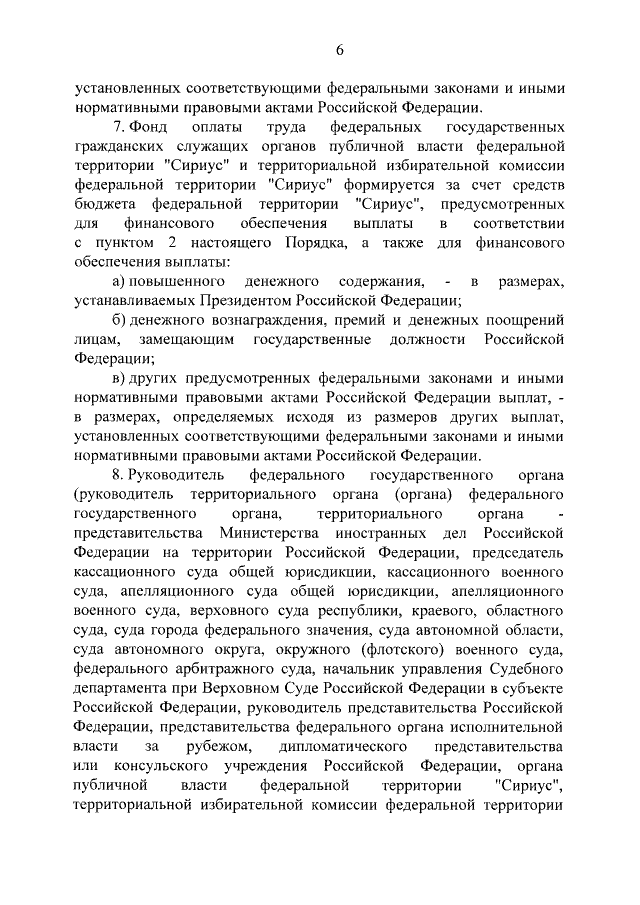 6

установленных соответствующими федеральными законами и иными нормативными правовыми актами Российской Федерации.

7. Фонд оплаты труда федеральных государственных гражданских служащих органов публичной власти федеральной территории "Сириус" и территориальной избирательной комиссии федеральной территории "Сириус" формируется за счет средств бюджета федеральной территории "Сириус", предусмотренных для финансового обеспечения выплаты в соответствии с пунктом 2 настоящего Порядка, а также для финансового обеспечения выплаты:

а) повышенного денежного содержания, - в размерах, устанавливаемых Президентом Российской Федерации;

б) денежного вознаграждения, премий и денежных поощрений лицам, замещающим государственные должности Российской Федерации;

в) других предусмотренных федеральными законами и иными нормативными правовыми актами Российской Федерации выплат, - в размерах, определяемых исходя из размеров других выплат, установленных соответствующими федеральными законами и иными нормативными правовыми актами Российской Федерации.

8. Руководитель федерального государственного органа (руководитель территориального органа (органа) федерального государственного органа, территориального органа - представительства Министерства иностранных дел Российской Федерации на территории Российской Федерации, председатель кассационного суда общей юрисдикции, кассационного военного суда, апелляционного суда общей юрисдикции, апелляционного военного суда, верховного суда республики, краевого, областного суда, суда города федерального значения, суда автономной области, суда автономного округа, окружного (флотского) военного суда, федерального арбитражного суда, начальник управления Судебного департамента при Верховном Суде Российской Федерации в субъекте Российской Федерации, руководитель представительства Российской Федерации, представительства федерального органа исполнительной власти за рубежом, дипломатического представительства или консульского учреждения Российской Федерации, органа публичной власти федеральной территории "Сириус", территориальной избирательной комиссии федеральной территории